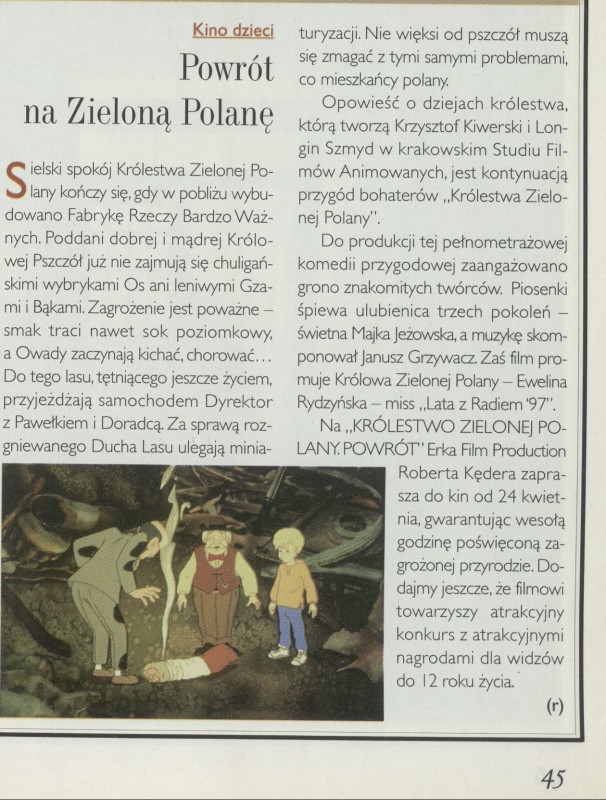 Kino dzieci

Powrót na Zieloną Polanę

Sielski spokój Królestwa Zielonej Polany kończy się, gdy w pobliżu wybudowano Fabrykę Rzeczy Bardzo Ważnych. Poddani dobrej i mądrej Królowej Pszczół już nie zajmują się chuligańskimi wybrykami Os ani leniwymi Gzami i Bąkami. Zagrożenie jest poważne – smak traci nawet sok poziomkowy, a Owady zaczynają kichać, chorować... Do tego lasu, tętniącego jeszcze życiem, przyjeżdżają samochodem Dyrektor z Pawełkiem i Doradcą. Za sprawą rozgniewanego Ducha Lasu ulegają miniaturyzacji. Nie więksi od pszczół muszą się zmagać z tymi samymi problemami, co mieszkańcy polany.

Opowieść o dziejach królestwa, którą tworzą Krzysztof Kiwerski i Longin Szmyd w krakowskim Studiu Filmów Animowanych, jest kontynuacją przygód bohaterów „Królestwa Zielonej Polany".

Do produkcji tej pełnometrażowej komedii przygodowej zaangażowano grono znakomitych twórców. Piosenki śpiewa ulubienica trzech pokoleń – świetna Majka Jeżowska, a muzykę skomponował Janusz Grzywacz. Zaś film promuje Królowa Zielonej Polany – Ewelina Rydzyńska – miss „Lata z Radiem '97".

Na „KRÓLESTWO ZIELONEJ POLANY. POWRÓT" Erka Film Production Roberta Kędera zaprasza do kin od 24 kwietnia, gwarantując wesołą godzinę poświęconą zagrożonej przyrodzie. Dodajmy jeszcze, że filmowi towarzyszy atrakcyjny konkurs z atrakcyjnymi nagrodami dla widzów do 12 roku życia.

(r)

45